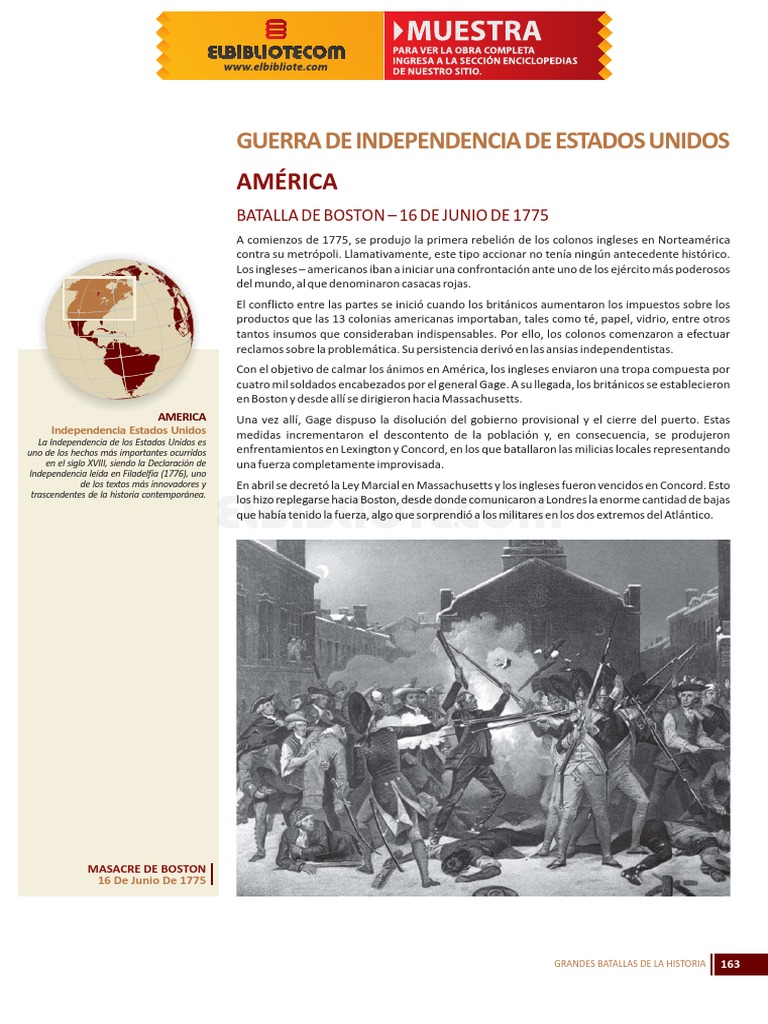 ELBIBLIOTECOM
www.elbibliote.com

MUESTRA
PARA VER LA OBRA COMPLETA INGRESA A LA SECCIÓN ENCICLOPEDIAS DE NUESTRO SITIO.

GUERRA DE INDEPENDENCIA DE ESTADOS UNIDOS

AMÉRICA

BATALLA DE BOSTON – 16 DE JUNIO DE 1775

A comienzos de 1775, se produjo la primera rebelión de los colonos ingleses en Norteamérica contra su metrópoli. Llamativamente, este tipo accionar no tenía ningún antecedente histórico. Los ingleses – americanos iban a iniciar una confrontación ante uno de los ejército más poderosos del mundo, al que denominaron casacas rojas.

El conflicto entre las partes se inició cuando los británicos aumentaron los impuestos sobre los productos que las 13 colonias americanas importaban, tales como té, papel, vidrio, entre otros tantos insumos que consideraban indispensables. Por ello, los colonos comenzaron a efectuar reclamos sobre la problemática. Su persistencia derivó en las ansias independentistas.

Con el objetivo de calmar los ánimos en América, los ingleses enviaron una tropa compuesta por cuatro mil soldados encabezados por el general Gage. A su llegada, los británicos se establecieron en Boston y desde allí se dirigieron hacia Massachusetts.

Una vez allí, Gage dispuso la disolución del gobierno provisional y el cierre del puerto. Estas medidas incrementaron el descontento de la población y, en consecuencia, se produjeron enfrentamientos en Lexington y Concord, en los que batallaron las milicias locales representando una fuerza completamente improvisada.

En abril se decretó la Ley Marcial en Massachusetts y los ingleses fueron vencidos en Concord. Esto los hizo replegarse hacia Boston, desde donde comunicaron a Londres la enorme cantidad de bajas que había tenido la fuerza, algo que sorprendió a los militares en los dos extremos del Atlántico.

AMERICA
Independencia Estados Unidos
La Independencia de los Estados Unidos es uno de los hechos más importantes ocurridos en el siglo XVIII, siendo la Declaración de Independencia leída en Filadelfia (1776), uno de los textos más innovadores y trascendentes de la historia contemporánea.

MASACRE DE BOSTON
16 De Junio De 1775

GRANDES BATALLAS DE LA HISTORIA 163